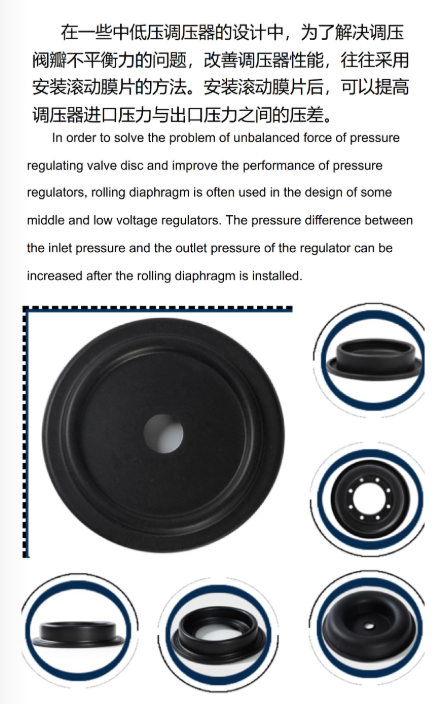 在一些中低压调压器的设计中，为了解决调压阀瓣不平衡力的问题，改善调压器性能，往往采用安装滚动膜片的方法。安装滚动膜片后，可以提高调压器进口压力与出口压力之间的压差。

In order to solve the problem of unbalanced force of pressure regulating valve disc and improve the performance of pressure regulators, rolling diaphragm is often used in the design of some middle and low voltage regulators. The pressure difference between the inlet pressure and the outlet pressure of the regulator can be increased after the rolling diaphragm is installed.